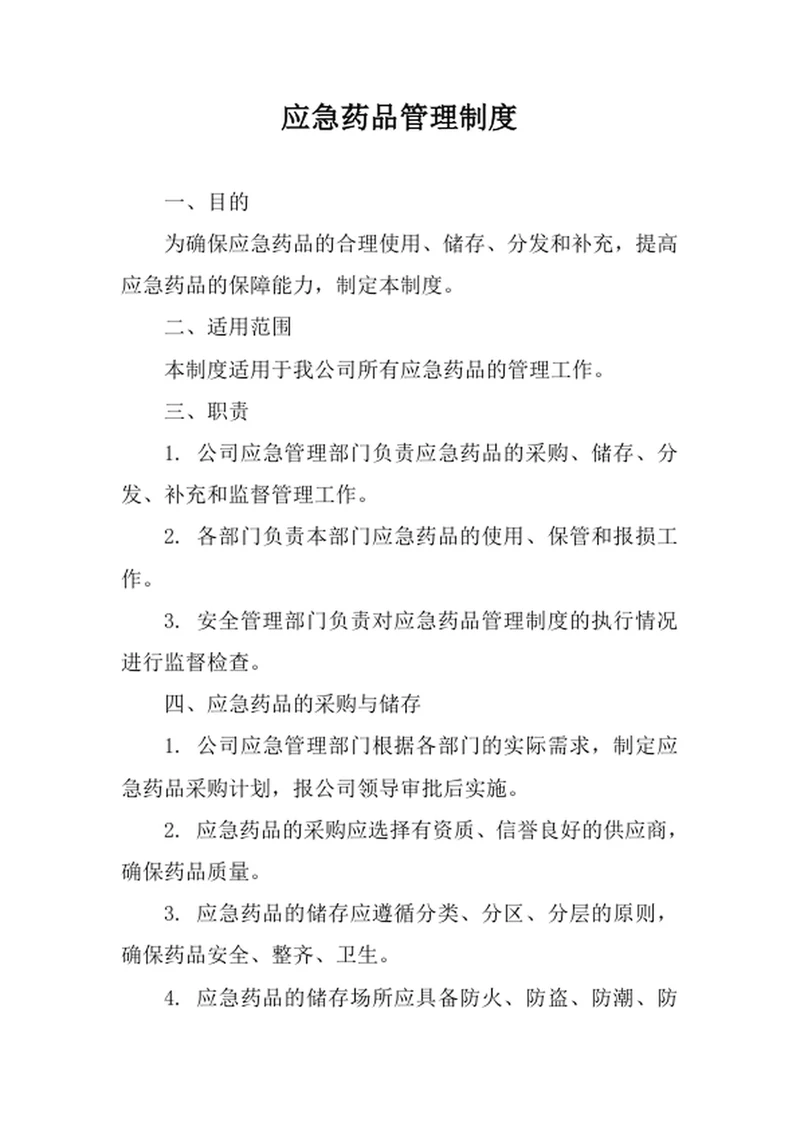 应急药品管理制度

一、目的

为确保应急药品的合理使用、储存、分发和补充，提高应急药品的保障能力，制定本制度。

二、适用范围

本制度适用于我公司所有应急药品的管理工作。

三、职责

1. 公司应急管理部门负责应急药品的采购、储存、分发、补充和监督管理工作。

2. 各部门负责本部门应急药品的使用、保管和报损工作。

3. 安全管理部门负责对应急药品管理制度的执行情况进行监督检查。

四、应急药品的采购与储存

1. 公司应急管理部门根据各部门的实际需求，制定应急药品采购计划，报公司领导审批后实施。

2. 应急药品的采购应选择有资质、信誉良好的供应商，确保药品质量。

3. 应急药品的储存应遵循分类、分区、分层的原则，确保药品安全、整齐、卫生。

4. 应急药品的储存场所应具备防火、防盗、防潮、防